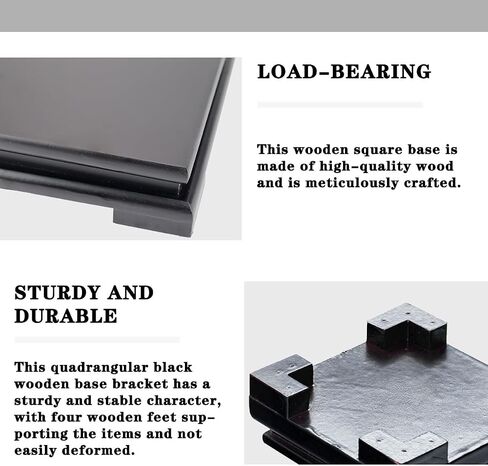 LOAD-BEARING

This wooden square base is made of high-quality wood and is meticulously crafted.

STURDY AND DURABLE

This quadrangular black wooden base bracket has a sturdy and stable character, with four wooden feet supporting the items and not easily deformed.